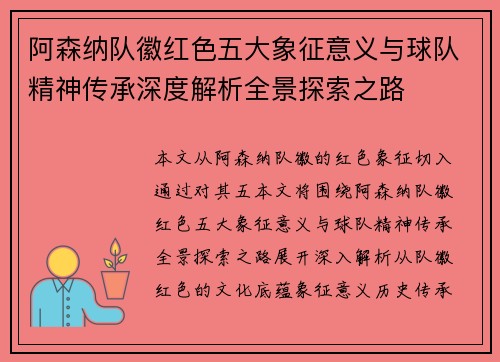 阿森纳队徽红色五大象征意义与球队精神传承深度解析全景探索之路

本文从阿森纳队徽的红色象征切入通过对其五本文将围绕阿森纳队徽红色五大象征意义与球队精神传承全景探索之路展开深入解析从队徽红色的文化底蕴象征意义历史传承